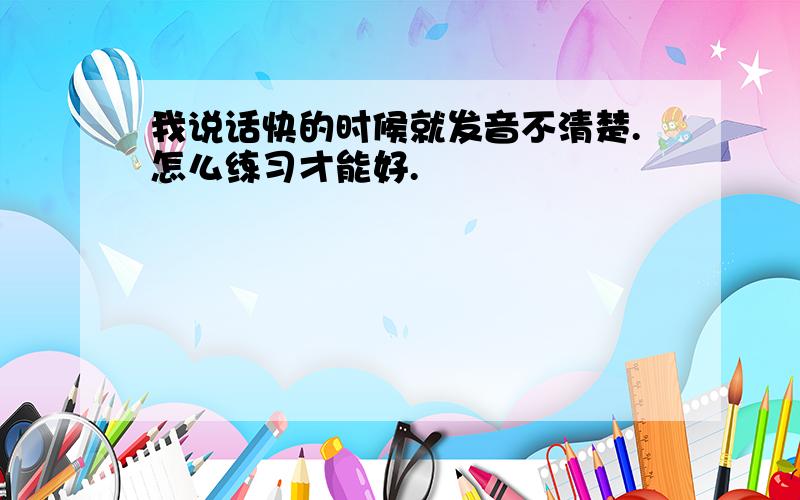 我说话快的时候就发音不清楚.怎么练习才能好.